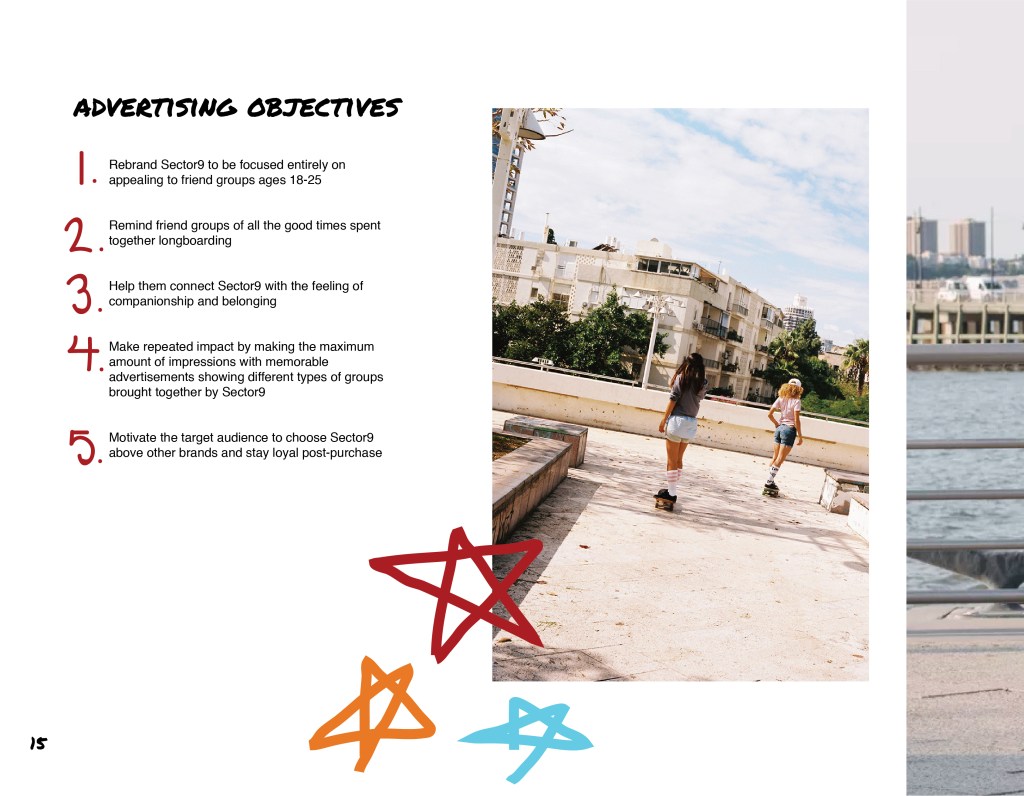 ADVERTISING OBJECTIVES

1. Rebrand Sector9 to be focused entirely on appealing to friend groups ages 18-25

2. Remind friend groups of all the good times spent together longboarding

3. Help them connect Sector9 with the feeling of companionship and belonging

4. Make repeated impact by making the maximum amount of impressions with memorable advertisements showing different types of groups brought together by Sector9

5. Motivate the target audience to choose Sector9 above other brands and stay loyal post-purchase

15